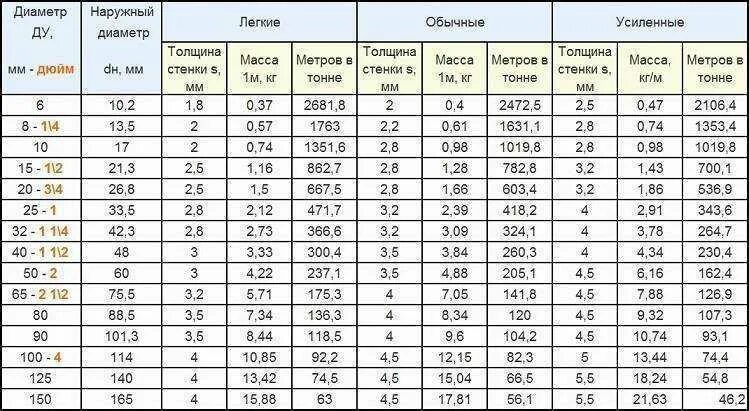 | Диаметр ДУ, мм - дюйм | Наружный диаметр dн, мм | Легкие | | | Обычные | | | Усиленные | | |
|---|---|---|---|---|---|---|---|---|---|---|
| | | Толщина стенки s, мм | Масса 1м, кг | Метров в тонне | Толщина стенки s, мм | Масса 1м, кг | Метров в тонне | Толщина стенки s, мм | Масса, кг/м | Метров в тонне |
| 6 | 10,2 | 1,8 | 0,37 | 2681,8 | 2 | 0,4 | 2472,5 | 2,5 | 0,47 | 2106,4 |
| 8 - 1\4 | 13,5 | 2 | 0,57 | 1763 | 2,2 | 0,61 | 1631,1 | 2,8 | 0,74 | 1353,4 |
| 10 | 17 | 2 | 0,74 | 1351,6 | 2,8 | 0,98 | 1019,8 | 2,8 | 0,98 | 1019,8 |
| 15 - 1\2 | 21,3 | 2,5 | 1,16 | 862,7 | 2,8 | 1,28 | 782,8 | 3,2 | 1,43 | 700,1 |
| 20 - 3\4 | 26,8 | 2,5 | 1,5 | 667,5 | 2,8 | 1,66 | 603,4 | 3,2 | 1,86 | 536,9 |
| 25 - 1 | 33,5 | 2,8 | 2,12 | 471,7 | 3,2 | 2,39 | 418,2 | 4 | 2,91 | 343,6 |
| 32 - 1 1\4 | 42,3 | 2,8 | 2,73 | 366,6 | 3,2 | 3,09 | 324,1 | 4 | 3,78 | 264,7 |
| 40 - 1 1\2 | 48 | 3 | 3,33 | 300,4 | 3,5 | 3,84 | 260,3 | 4 | 4,34 | 230,4 |
| 50 - 2 | 60 | 3 | 4,22 | 237,1 | 3,5 | 4,88 | 205,1 | 4,5 | 6,16 | 162,4 |
| 65 - 2 1\2 | 75,5 | 3,2 | 5,71 | 175,3 | 4 | 7,05 | 141,8 | 4,5 | 7,88 | 126,9 |
| 80 | 88,5 | 3,5 | 7,34 | 136,3 | 4 | 8,34 | 120 | 4,5 | 9,32 | 107,3 |
| 90 | 101,3 | 3,5 | 8,44 | 118,5 | 4 | 9,6 | 104,2 | 4,5 | 10,74 | 93,1 |
| 100 - 4 | 114 | 4 | 10,85 | 92,2 | 4,5 | 12,15 | 82,3 | 5 | 13,44 | 74,4 |
| 125 | 140 | 4 | 13,42 | 74,5 | 4,5 | 15,04 | 66,5 | 5,5 | 18,24 | 54,8 |
| 150 | 165 | 4 | 15,88 | 63 | 4,5 | 17,81 | 56,1 | 5,5 | 21,63 | 46,2 |